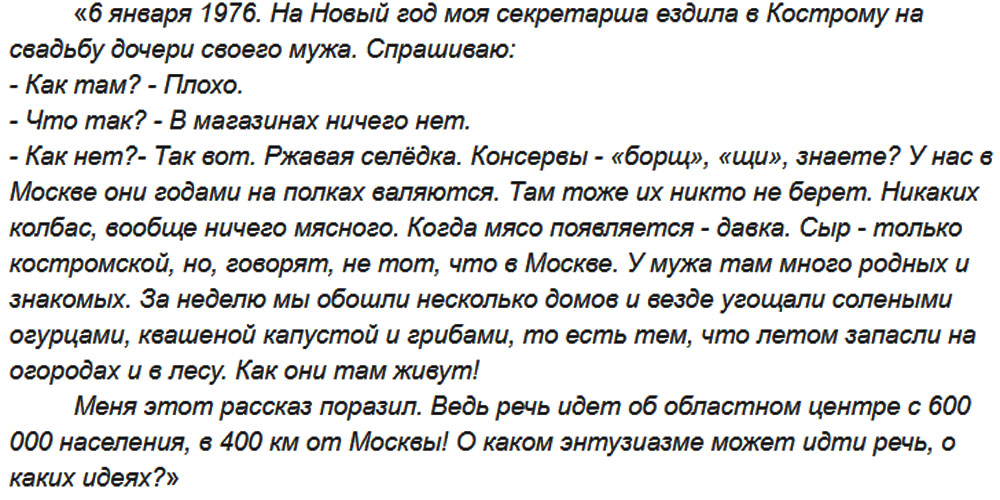 «6 января 1976. На Новый год моя секретарша ездила в Кострому на свадьбу дочери своего мужа. Спрашиваю:
- Как там? - Плохо.
- Что так? - В магазинах ничего нет.
- Как нет?- Так вот. Ржавая селёдка. Консервы - «борщ», «щи», знаете? У нас в Москве они годами на полках валяются. Там тоже их никто не берет. Никаких колбас, вообще ничего мясного. Когда мясо появляется - давка. Сыр - только костромской, но, говорят, не тот, что в Москве. У мужа там много родных и знакомых. За неделю мы обошли несколько домов и везде угощали солеными огурцами, квашеной капустой и грибами, то есть тем, что летом запасли на огородах и в лесу. Как они там живут!

Меня этот рассказ поразил. Ведь речь идет об областном центре с 600 000 населения, в 400 км от Москвы! О каком энтузиазме может идти речь, о каких идеях?»